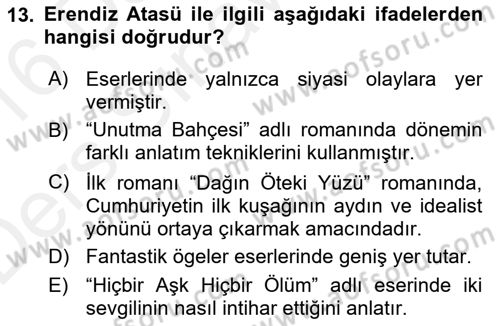 13. Erendiz Atasü ile ilgili aşağıdaki ifadelerden hangisi doğrudur?

A) Eserlerinde yalnızca siyasi olaylara yer vermiştir.

B) “Unutma Bahçesi” adlı romanında dönemin farklı anlatım tekniklerini kullanmıştır.

C) İlk romanı “Dağın Öteki Yüzü” romanında, Cumhuriyetin ilk kuşağının aydın ve idealist yönünü ortaya çıkarmak amacındadır.

D) Fantastik ögeler eserlerinde geniş yer tutar.

E) “Hiçbir Aşk Hiçbir Ölüm” adlı eserinde iki sevgilinin nasıl intihar ettiğini anlatır.

www.aofsoru.com